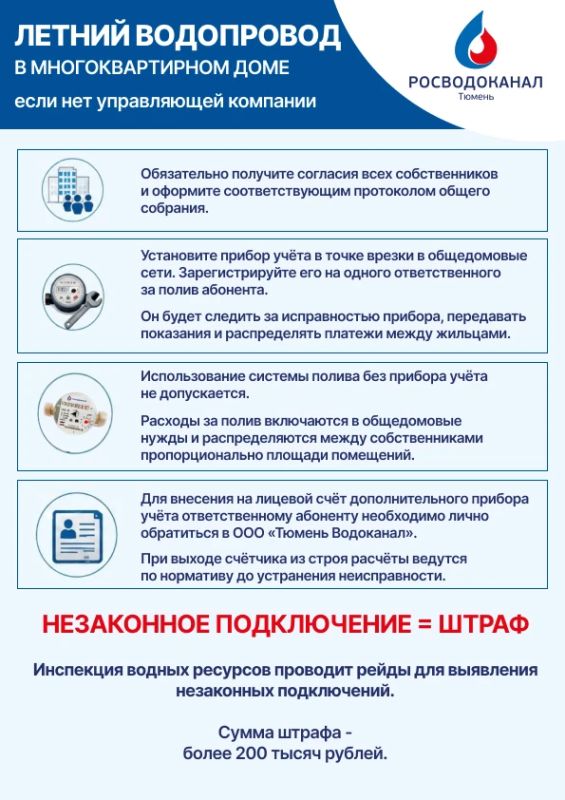 ЛЕТНИЙ ВОДОПРОВОД
В МНОГОКВАРТИРНОМ ДОМЕ
если нет управляющей компании

РОСВОДОКАНАЛ
Тюмень

Обязательно получите согласия всех собственников и оформите соответствующим протоколом общего собрания.

Установите прибор учёта в точке врезки в общедомовые сети. Зарегистрируйте его на одного ответственного за полив абонента.

Он будет следить за исправностью прибора, передавать показания и распределять платежи между жильцами.

Использование системы полива без прибора учёта не допускается.

Расходы за полив включаются в общедомовые нужды и распределяются между собственниками пропорционально площади помещений.

Для внесения на лицевой счёт дополнительного прибора учёта ответственному абоненту необходимо лично обратиться в ООО «Тюмень Водоканал».

При выходе счётчика из строя расчёты ведутся по нормативу до устранения неисправности.

НЕЗАКОННОЕ ПОДКЛЮЧЕНИЕ = ШТРАФ

Инспекция водных ресурсов проводит рейды для выявления незаконных подключений.

Сумма штрафа -
более 200 тысяч рублей.